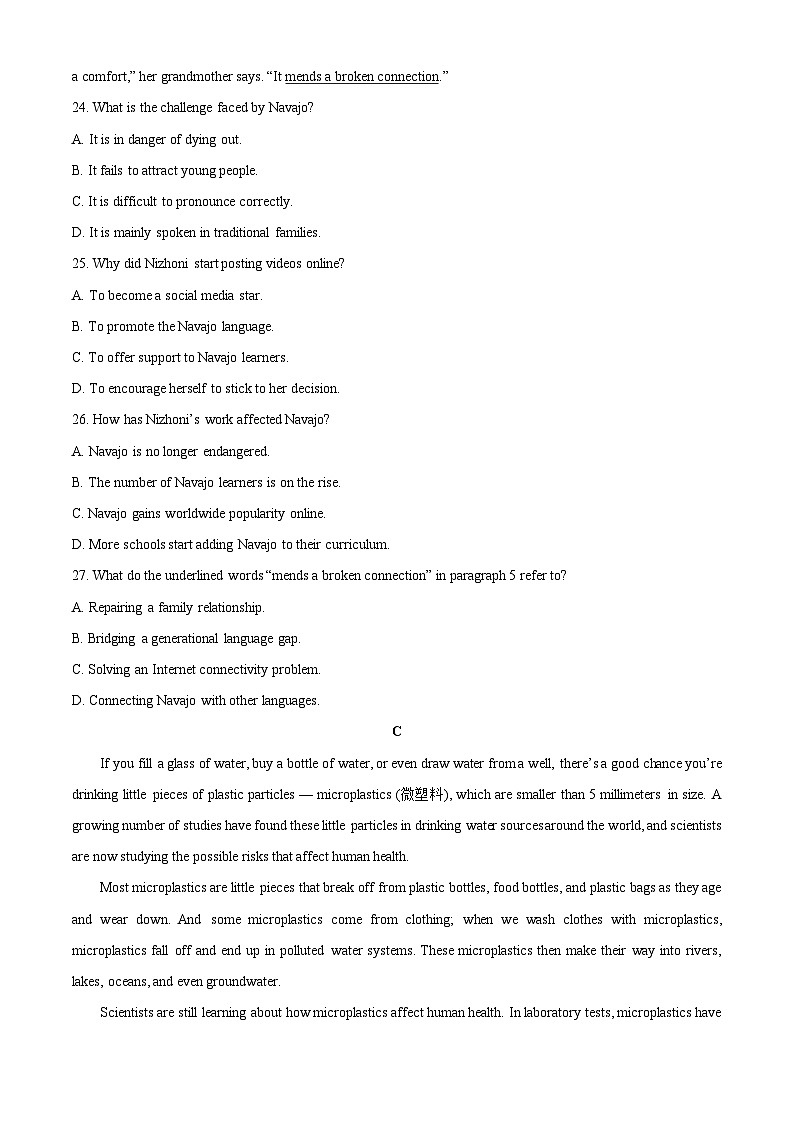 a comfort," her grandmother says. "It mends a broken connection."

24. What is the challenge faced by Navajo?

A. It is in danger of dying out.

B. It fails to attract young people.

C. It is difficult to pronounce correctly.

D. It is mainly spoken in traditional families.

25. Why did Nizhoni start posting videos online?

A. To become a social media star.

B. To promote the Navajo language.

C. To offer support to Navajo learners.

D. To encourage herself to stick to her decision.

26. How has Nizhoni's work affected Navajo?

A. Navajo is no longer endangered.

B. The number of Navajo learners is on the rise.

C. Navajo gains worldwide popularity online.

D. More schools start adding Navajo to their curriculum.

27. What do the underlined words "mends a broken connection" in paragraph 5 refer to?

A. Repairing a family relationship.

B. Bridging a generational language gap.

C. Solving an Internet connectivity problem.

D. Connecting Navajo with other languages.

C

If you fill a glass of water, buy a bottle of water, or even draw water from a well, there's a good chance you're drinking little pieces of plastic particles — microplastics (微塑料), which are smaller than 5 millimeters in size. A growing number of studies have found these little particles in drinking water sourcesaround the world, and scientists are now studying the possible risks that affect human health.

Most microplastics are little pieces that break off from plastic bottles, food bottles, and plastic bags as they age and wear down. And some microplastics come from clothing; when we wash clothes with microplastics, microplastics fall off and end up in polluted water systems. These microplastics then make their way into rivers, lakes, oceans, and even groundwater.

Scientists are still learning about how microplastics affect human health. In laboratory tests, microplastics have